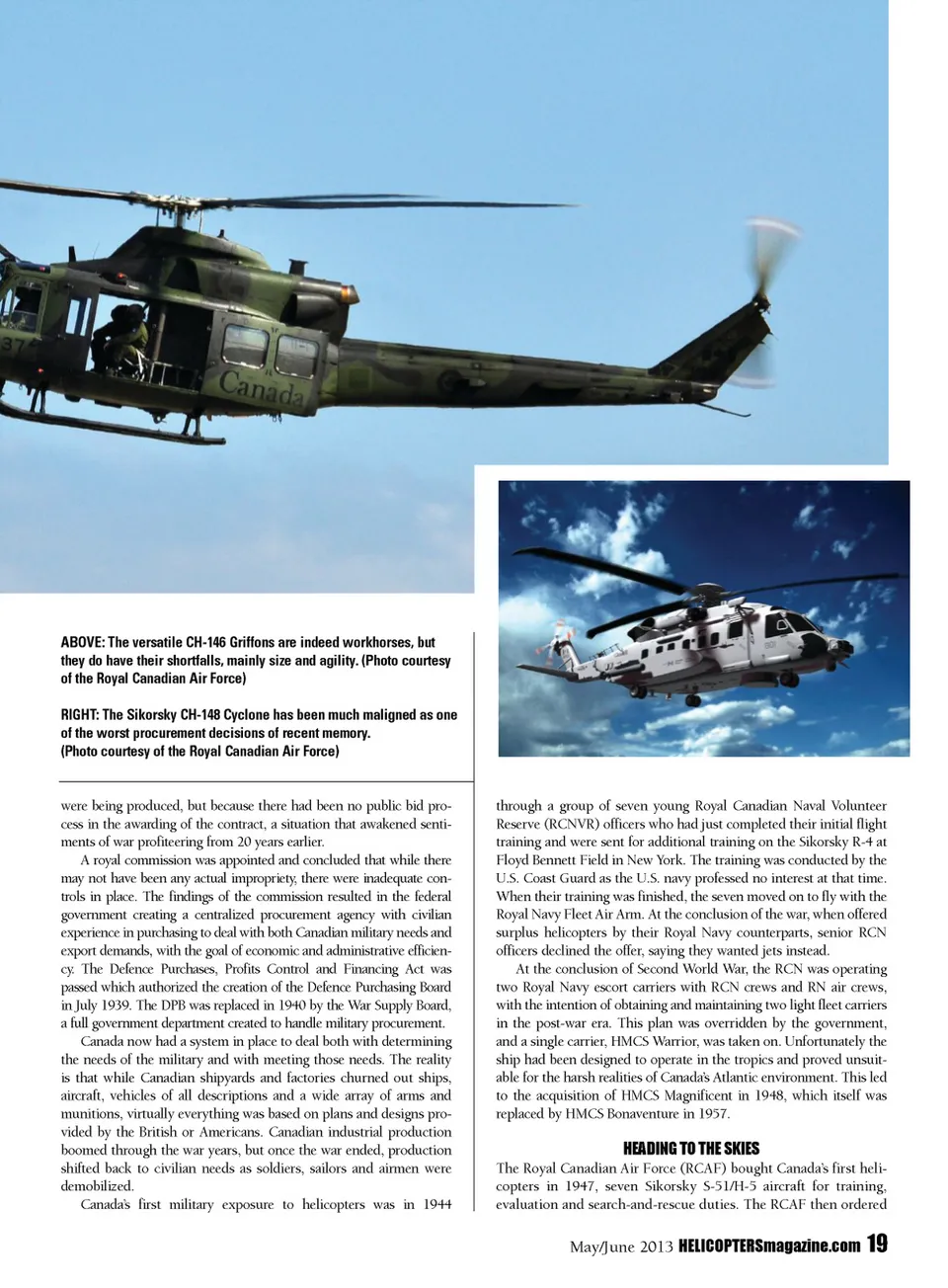 Canada

ABOVE: The versatile CH-146 Griffons are indeed workhorses, but they do have their shortfalls, mainly size and agility. (Photo courtesy of the Royal Canadian Air Force)

RIGHT: The Sikorsky CH-148 Cyclone has been much maligned as one of the worst procurement decisions of recent memory. (Photo courtesy of the Royal Canadian Air Force)

were being produced, but because there had been no public bid process in the awarding of the contract, a situation that awakened sentiments of war profiteering from 20 years earlier.

A royal commission was appointed and concluded that while there may not have been any actual impropriety, there were inadequate controls in place. The findings of the commission resulted in the federal government creating a centralized procurement agency with civilian experience in purchasing to deal with both Canadian military needs and export demands, with the goal of economic and administrative efficiency. The Defence Purchases, Profits Control and Financing Act was passed which authorized the creation of the Defence Purchasing Board in July 1939. The DPB was replaced in 1940 by the War Supply Board, a full government department created to handle military procurement.

Canada now had a system in place to deal both with determining the needs of the military and with meeting those needs. The reality is that while Canadian shipyards and factories churned out ships, aircraft, vehicles of all descriptions and a wide array of arms and munitions, virtually everything was based on plans and designs provided by the British or Americans. Canadian industrial production boomed through the war years, but once the war ended, production shifted back to civilian needs as soldiers, sailors and airmen were demobilized.

Canada's first military exposure to helicopters was in 1944 through a group of seven young Royal Canadian Naval Volunteer Reserve (RCNVR) officers who had just completed their initial flight training and were sent for additional training on the Sikorsky R-4 at Floyd Bennett Field in New York. The training was conducted by the U.S. Coast Guard as the U.S. navy professed no interest at that time. When their training was finished, the seven moved on to fly with the Royal Navy Fleet Air Arm. At the conclusion of the war, when offered surplus helicopters by their Royal Navy counterparts, senior RCN officers declined the offer, saying they wanted jets instead.

At the conclusion of Second World War, the RCN was operating two Royal Navy escort carriers with RCN crews and RN air crews, with the intention of obtaining and maintaining two light fleet carriers in the post-war era. This plan was overridden by the government, and a single carrier, HMCS Warrior, was taken on. Unfortunately the ship had been designed to operate in the tropics and proved unsuitable for the harsh realities of Canada's Atlantic environment. This led to the acquisition of HMCS Magnificent in 1948, which itself was replaced by HMCS Bonaventure in 1957.

HEADING TO THE SKIES

The Royal Canadian Air Force (RCAF) bought Canada's first helicopters in 1947, seven Sikorsky S-51/H-5 aircraft for training, evaluation and search-and-rescue duties. The RCAF then ordered

May/June 2013 HELICOPTERSmagazine.com 19